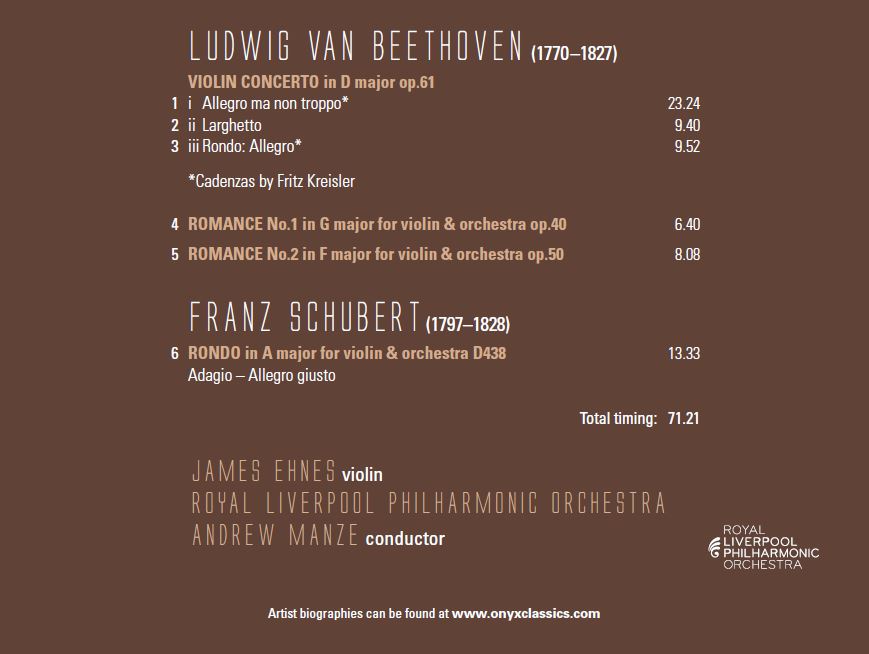 LUDWIG VAN BEETHOVEN (1770–1827)

VIOLIN CONCERTO in D major op.61

1 i Allegro ma non troppo* 23.24
2 ii Larghetto 9.40
3 iii Rondo: Allegro* 9.52

*Cadenzas by Fritz Kreisler

4 ROMANCE No.1 in G major for violin & orchestra op.40 6.40

5 ROMANCE No.2 in F major for violin & orchestra op.50 8.08

FRANZ SCHUBERT (1797–1828)

6 RONDO in A major for violin & orchestra D438 13.33
Adagio – Allegro giusto

Total timing: 71.21

JAMES EHNES violin
ROYAL LIVERPOOL PHILHARMONIC ORCHESTRA
ANDREW MANZE conductor

ROYAL
LIVERPOOL
PHILHARMONIC
ORCHESTRA

Artist biographies can be found at www.onyxclassics.com